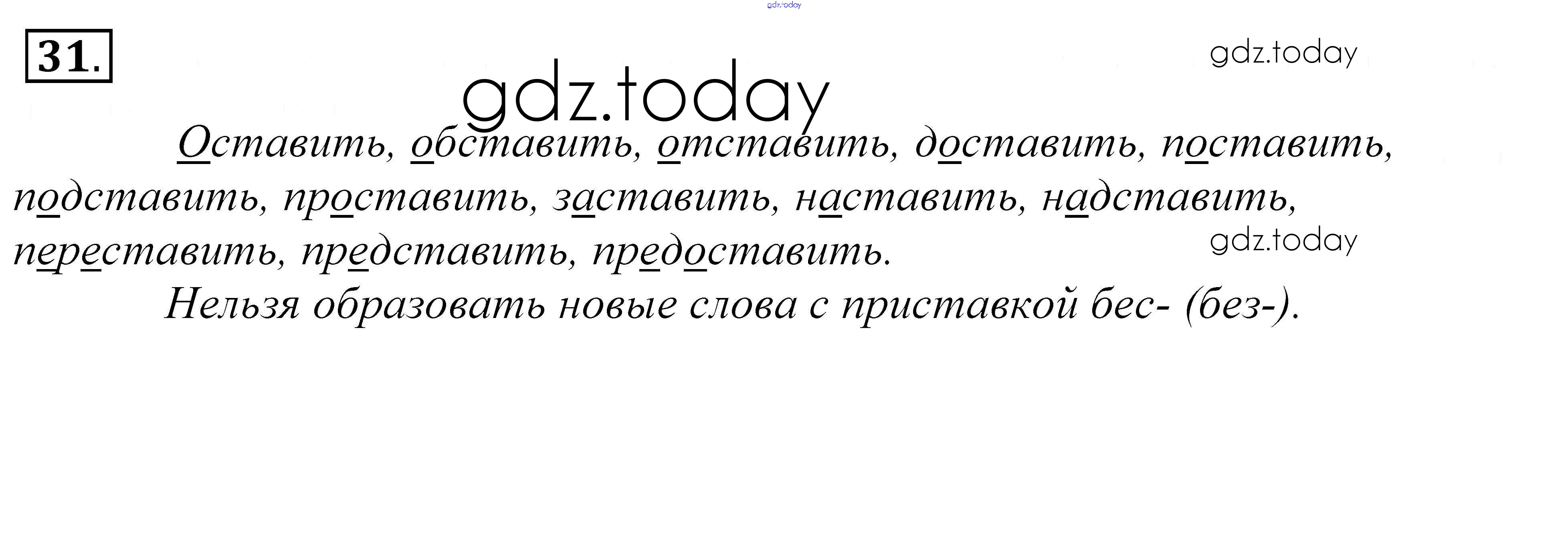 31.

Оставить, обставить, отставить, доставить, поставить, подставить, проставить, заставить, наставить, надставить, переставить, представить, предоставить.

Нельзя образовать новые слова с приставкой бес- (без-).

gdz.today